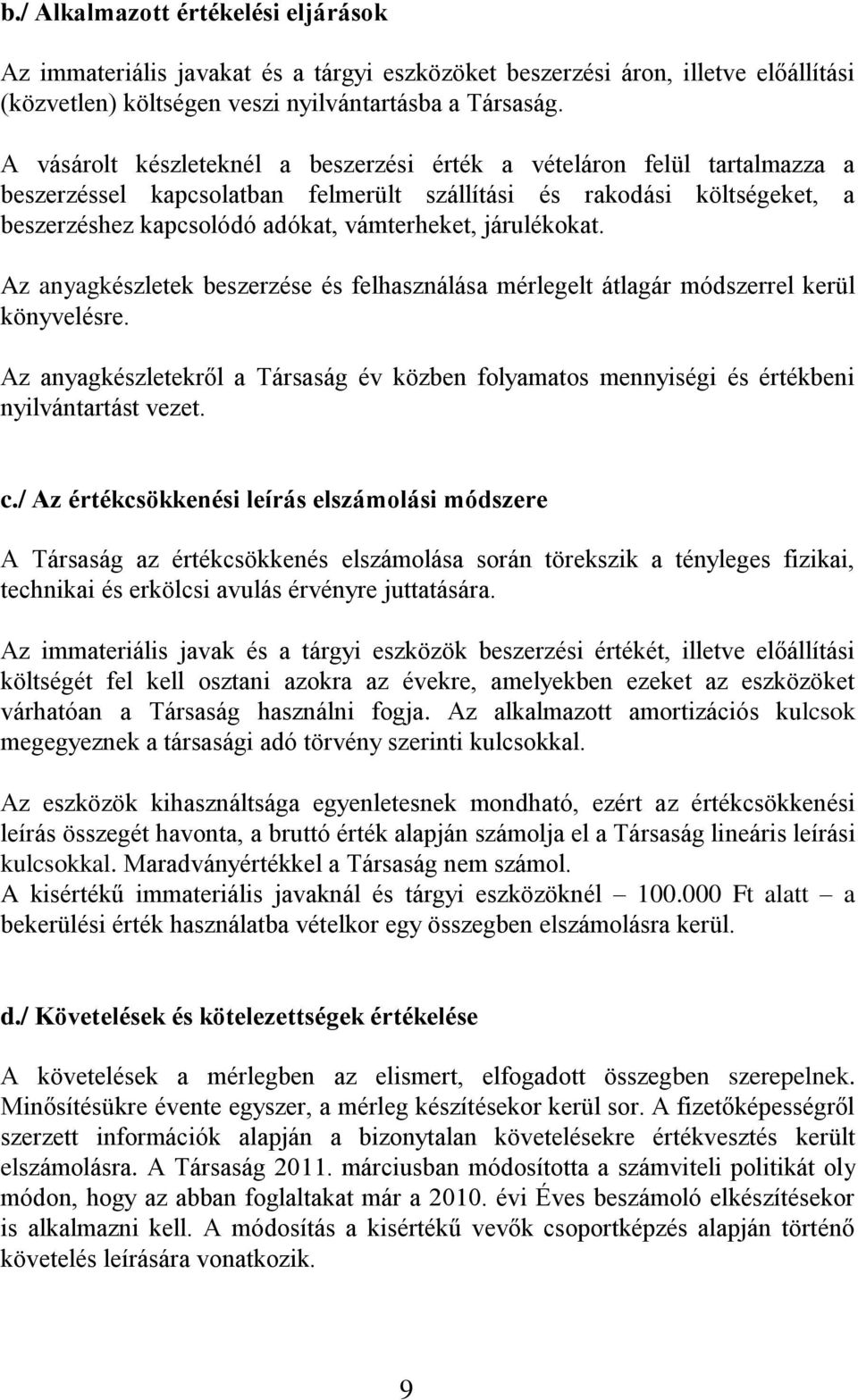 b./ Alkalmazott értékelési eljárások

Az immateriális javakat és a tárgyi eszközöket beszerzési áron, illetve előállítási (közvetlen) költségen veszi nyilvántartásba a Társaság.

A vásárolt készleteknél a beszerzési érték a vételáron felül tartalmazza a beszerzéssel kapcsolatban felmerült szállítási és rakodási költségeket, a beszerzéshez kapcsolódó adókat, vámterheket, járulékokat.

Az anyagkészletek beszerzése és felhasználása mérlegelt átlagár módszerrel kerül könyvelésre.

Az anyagkészletekről a Társaság év közben folyamatos mennyiségi és értékbeni nyilvántartást vezet.

c./ Az értékcsökkenési leírás elszámolási módszere

A Társaság az értékcsökkenés elszámolása során törekszik a tényleges fizikai, technikai és erkölcsi avulás érvényre juttatására.

Az immateriális javak és a tárgyi eszközök beszerzési értékét, illetve előállítási költségét fel kell osztani azokra az évekre, amelyekben ezeket az eszközöket várhatóan a Társaság használni fogja. Az alkalmazott amortizációs kulcsok megegyeznek a társasági adó törvény szerinti kulcsokkal.

Az eszközök kihasználtsága egyenletesnek mondható, ezért az értékcsökkenési leírás összegét havonta, a bruttó érték alapján számolja el a Társaság lineáris leírási kulcsokkal. Maradványértékkel a Társaság nem számol.
A kisértékű immateriális javaknál és tárgyi eszközöknél – 100.000 Ft alatt – a bekerülési érték használatba vételkor egy összegben elszámolásra kerül.

d./ Követelések és kötelezettségek értékelése

A követelések a mérlegben az elismert, elfogadott összegben szerepelnek. Minősítésükre évente egyszer, a mérleg készítésekor kerül sor. A fizetőképességről szerzett információk alapján a bizonytalan követelésekre értékvesztés került elszámolásra. A Társaság 2011. márciusban módosította a számviteli politikát oly módon, hogy az abban foglaltakat már a 2010. évi Éves beszámoló elkészítésekor is alkalmazni kell. A módosítás a kisértékű vevők csoportképzés alapján történő követelés leírására vonatkozik.

9